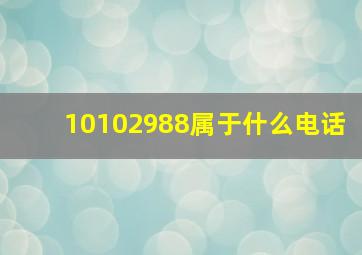 10102988属于什么电话